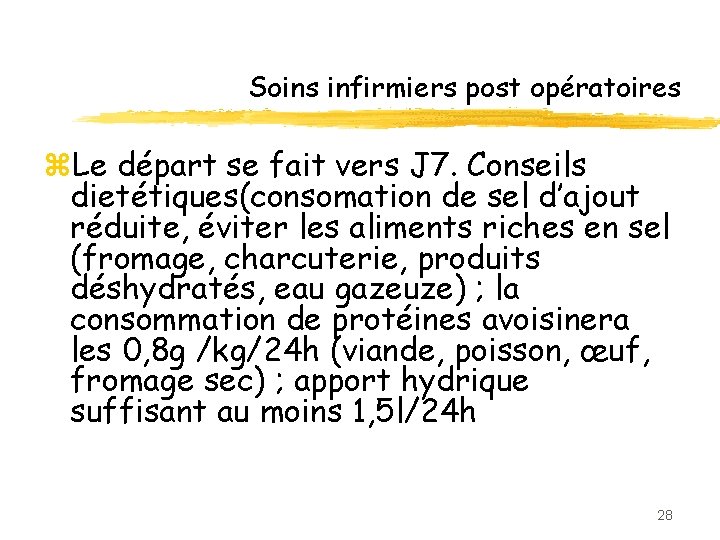 Soins infirmiers post opératoires

Le départ se fait vers J7. Conseils dietétiques(consomation de sel d'ajout réduite, éviter les aliments riches en sel (fromage, charcuterie, produits déshydratés, eau gazeuze) ; la consommation de protéines avoisinera les 0,8g /kg/24h (viande, poisson, œuf, fromage sec) ; apport hydrique suffisant au moins 1,5l/24h

28